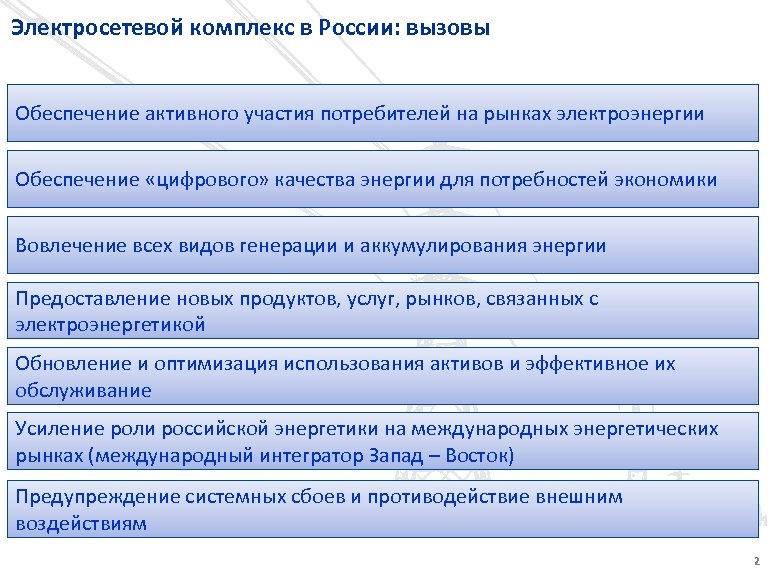 Электросетевой комплекс в России: вызовы

Обеспечение активного участия потребителей на рынках электроэнергии

Обеспечение «цифрового» качества энергии для потребностей экономики

Вовлечение всех видов генерации и аккумулирования энергии

Предоставление новых продуктов, услуг, рынков, связанных с электроэнергетикой

Обновление и оптимизация использования активов и эффективное их обслуживание

Усиление роли российской энергетики на международных энергетических рынках (международный интегратор Запад – Восток)

Предупреждение системных сбоев и противодействие внешним воздействиям

2